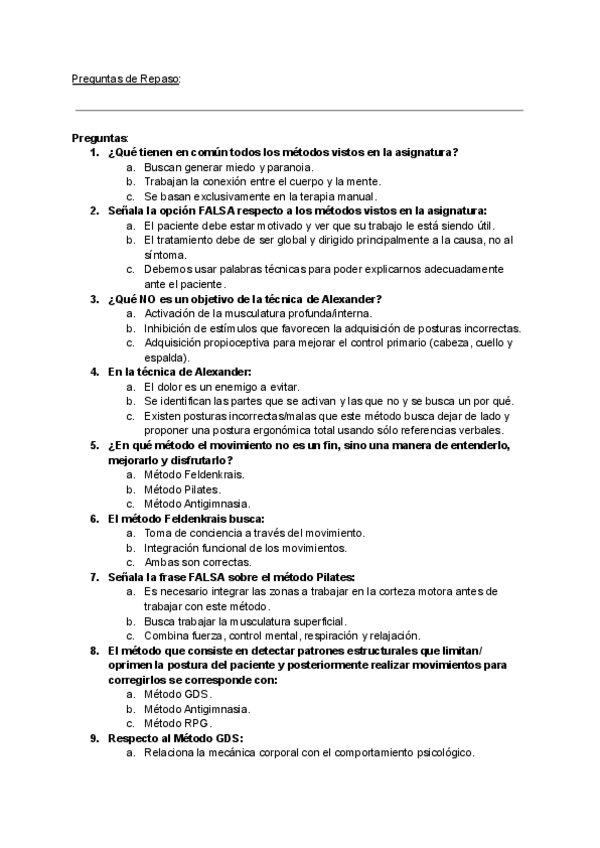 Preguntas de Repaso:

Preguntas:
1. ¿Qué tienen en común todos los métodos vistos en la asignatura?
a. Buscan generar miedo y paranoia.
b. Trabajan la conexión entre el cuerpo y la mente.
c. Se basan exclusivamente en la terapia manual.
2. Señala la opción FALSA respecto a los métodos vistos en la asignatura:
a. El paciente debe estar motivado y ver que su trabajo le está siendo útil.
b. El tratamiento debe de ser global y dirigido principalmente a la causa, no al síntoma.
c. Debemos usar palabras técnicas para poder explicarnos adecuadamente ante el paciente.
3. ¿Qué NO es un objetivo de la técnica de Alexander?
a. Activación de la musculatura profunda/interna.
b. Inhibición de estímulos que favorecen la adquisición de posturas incorrectas.
c. Adquisición propioceptiva para mejorar el control primario (cabeza, cuello y espalda).
4. En la técnica de Alexander:
a. El dolor es un enemigo a evitar.
b. Se identifican las partes que se activan y las que no y se busca un por qué.
c. Existen posturas incorrectas/malas que este método busca dejar de lado y proponer una postura ergonómica total usando sólo referencias verbales.
5. ¿En qué método el movimiento no es un fin, sino una manera de entenderlo, mejorarlo y disfrutarlo?
a. Método Feldenkrais.
b. Método Pilates.
c. Método Antigimnasia.
6. El método Feldenkrais busca:
a. Toma de conciencia a través del movimiento.
b. Integración funcional de los movimientos.
c. Ambas son correctas.
7. Señala la frase FALSA sobre el método Pilates:
a. Es necesario integrar las zonas a trabajar en la corteza motora antes de trabajar con este método.
b. Busca trabajar la musculatura superficial.
c. Combina fuerza, control mental, respiración y relajación.
8. El método que consiste en detectar patrones estructurales que limitan/ oprimen la postura del paciente y posteriormente realizar movimientos para corregirlos se corresponde con:
a. Método GDS.
b. Método Antigimnasia.
c. Método RPG.
9. Respecto al Método GDS:
a. Relaciona la mecánica corporal con el comportamiento psicológico.